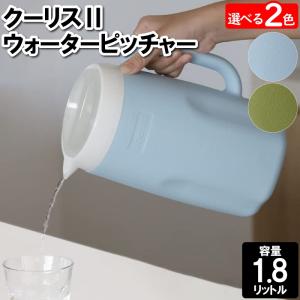 クーリスII
ウォーターピッチャー

選べる2色

容量
1.8
リットル